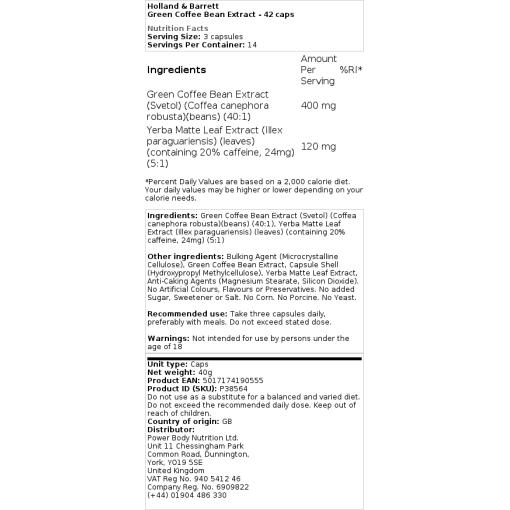 Holland & Barrett
Green Coffee Bean Extract - 42 caps

Nutrition Facts
Serving Size: 3 capsules
Servings Per Container: 14

| Ingredients | Amount Per Serving | %RI* |
|---|---|---|
| Green Coffee Bean Extract (Svetol) (Coffea canephora robusta)(beans) (40:1) | 400 mg | |
| Yerba Matte Leaf Extract (Illex paraguariensis) (leaves) (containing 20% caffeine, 24mg) (5:1) | 120 mg | |

*Percent Daily Values are based on a 2,000 calorie diet. Your daily values may be higher or lower depending on your calorie needs.

Ingredients: Green Coffee Bean Extract (Svetol) (Coffea canephora robusta)(beans) (40:1), Yerba Matte Leaf Extract (Illex paraguariensis) (leaves) (containing 20% caffeine, 24mg) (5:1)

Other ingredients: Bulking Agent (Microcrystalline Cellulose), Green Coffee Bean Extract, Capsule Shell (Hydroxypropyl Methylcellulose), Yerba Matte Leaf Extract, Anti-Caking Agents (Magnesium Stearate, Silicon Dioxide). No Artificial Colours, Flavours or Preservatives. No added Sugar, Sweetener or Salt. No Corn. No Porcine. No Yeast.

Recommended use: Take three capsules daily, preferably with meals. Do not exceed stated dose.

Warnings: Not intended for use by persons under the age of 18

Unit type: Caps
Net weight: 40g
Product EAN: 5017174190555
Product ID (SKU): P38564
Do not use as a substitute for a balanced and varied diet. Do not exceed the recommended daily dose. Keep out of reach of children.
Country of origin: GB
Distributor:
Power Body Nutrition Ltd.
Unit 11 Chessingham Park
Common Road, Dunnington,
York, YO19 5SE
United Kingdom
VAT Reg No. 940 5412 46
Company Reg. No. 6909822
(+44) 01904 486 330